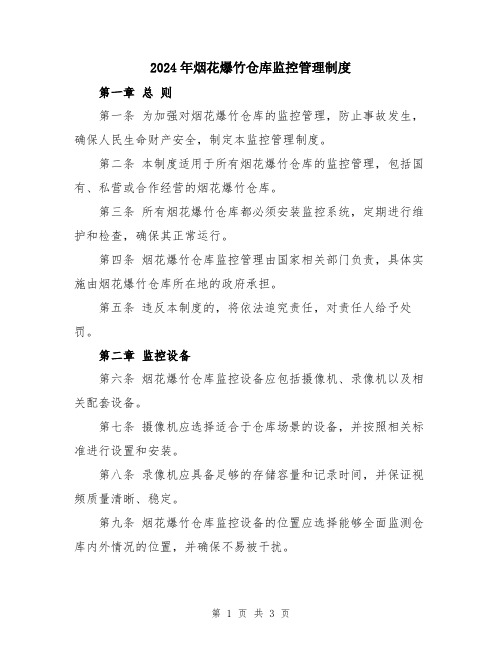 2024年烟花爆竹仓库监控管理制度

第一章 总 则

第一条 为加强对烟花爆竹仓库的监控管理，防止事故发生，确保人民生命财产安全，制定本监控管理制度。

第二条 本制度适用于所有烟花爆竹仓库的监控管理，包括国有、私营或合作经营的烟花爆竹仓库。

第三条 所有烟花爆竹仓库都必须安装监控系统，定期进行维护和检查，确保其正常运行。

第四条 烟花爆竹仓库监控管理由国家相关部门负责，具体实施由烟花爆竹仓库所在地的政府承担。

第五条 违反本制度的，将依法追究责任，对责任人给予处罚。

第二章 监控设备

第六条 烟花爆竹仓库监控设备应包括摄像机、录像机以及相关配套设备。

第七条 摄像机应选择适合于仓库场景的设备，并按照相关标准进行设置和安装。

第八条 录像机应具备足够的存储容量和记录时间，并保证视频质量清晰、稳定。

第九条 烟花爆竹仓库监控设备的位置应选择能够全面监测仓库内外情况的位置，并确保不易被干扰。

第 1 页 共 3 页